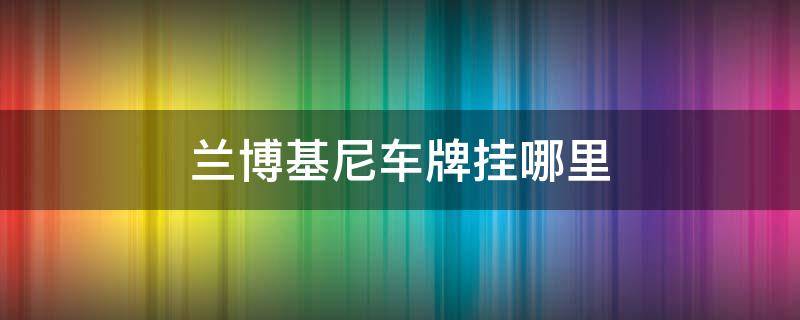 兰博基尼车牌挂哪里